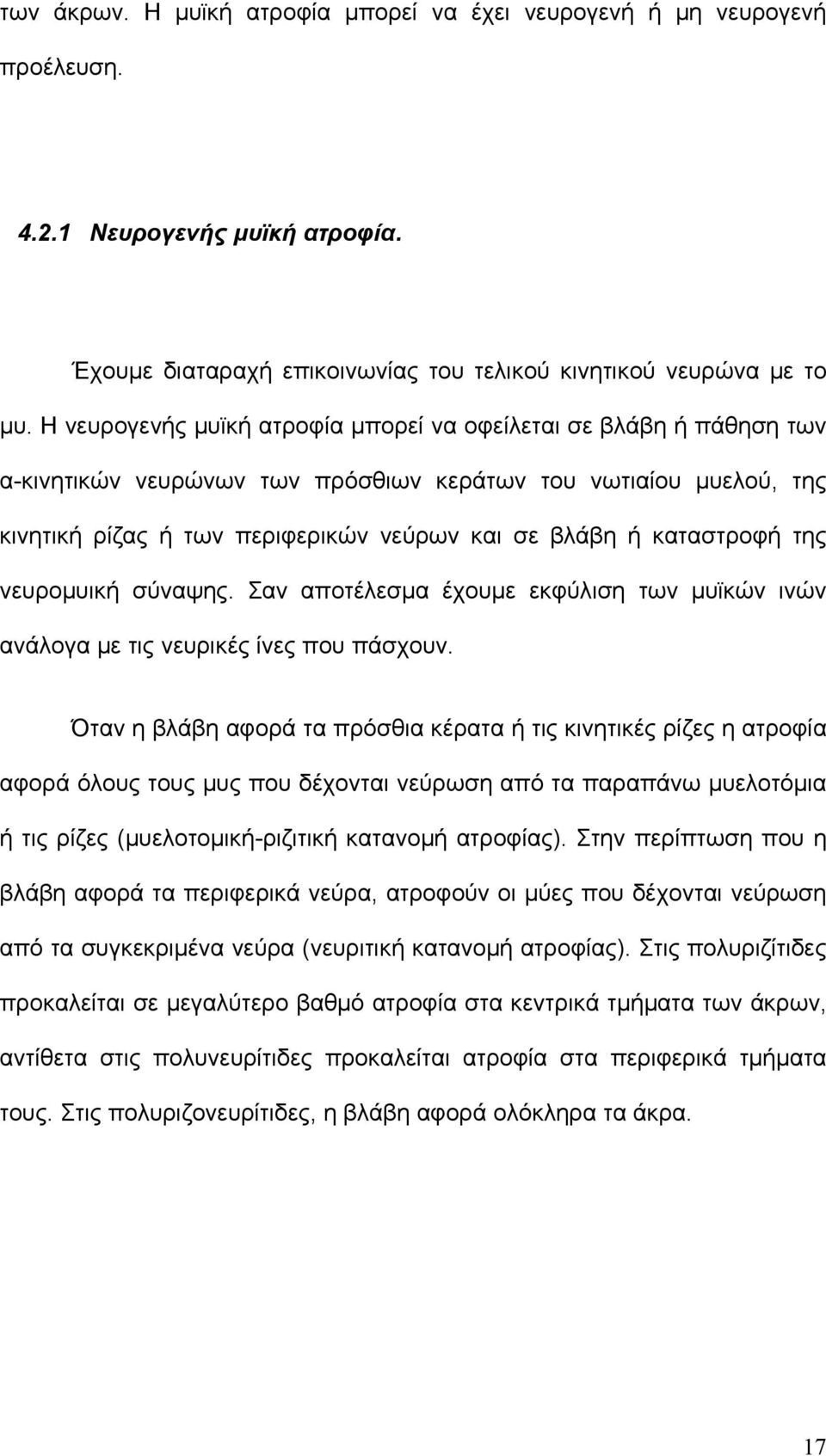 των άκρων. Η μυϊκή ατροφία μπορεί να έχει νευρογενή ή μη νευρογενή προέλευση.

4.2.1 Νευρογενής μυϊκή ατροφία.

Έχουμε διαταραχή επικοινωνίας του τελικού κινητικού νευρώνα με το μυ. Η νευρογενής μυϊκή ατροφία μπορεί να οφείλεται σε βλάβη ή πάθηση των α-κινητικών νευρώνων των πρόσθιων κεράτων του νωτιαίου μυελού, της κινητική ρίζας ή των περιφερικών νεύρων και σε βλάβη ή καταστροφή της νευρομυική σύναψης. Σαν αποτέλεσμα έχουμε εκφύλιση των μυϊκών ινών ανάλογα με τις νευρικές ίνες που πάσχουν.

Όταν η βλάβη αφορά τα πρόσθια κέρατα ή τις κινητικές ρίζες η ατροφία αφορά όλους τους μυς που δέχονται νεύρωση από τα παραπάνω μυελοτόμια ή τις ρίζες (μυελοτομική-ριζιτική κατανομή ατροφίας). Στην περίπτωση που η βλάβη αφορά τα περιφερικά νεύρα, ατροφούν οι μύες που δέχονται νεύρωση από τα συγκεκριμένα νεύρα (νευριτική κατανομή ατροφίας). Στις πολυριζίτιδες προκαλείται σε μεγαλύτερο βαθμό ατροφία στα κεντρικά τμήματα των άκρων, αντίθετα στις πολυνευρίτιδες προκαλείται ατροφία στα περιφερικά τμήματα τους. Στις πολυριζονευρίτιδες, η βλάβη αφορά ολόκληρα τα άκρα.

17